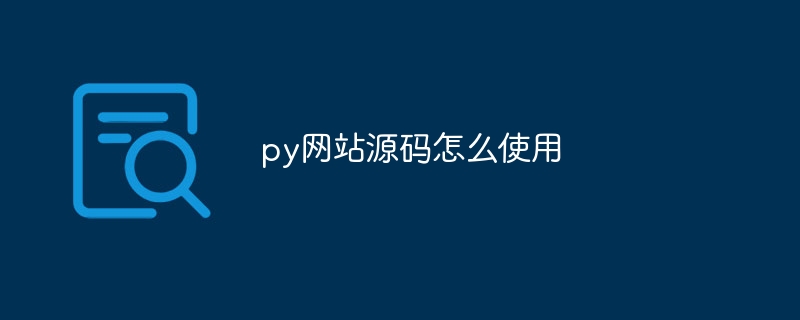 py网站源码怎么使用